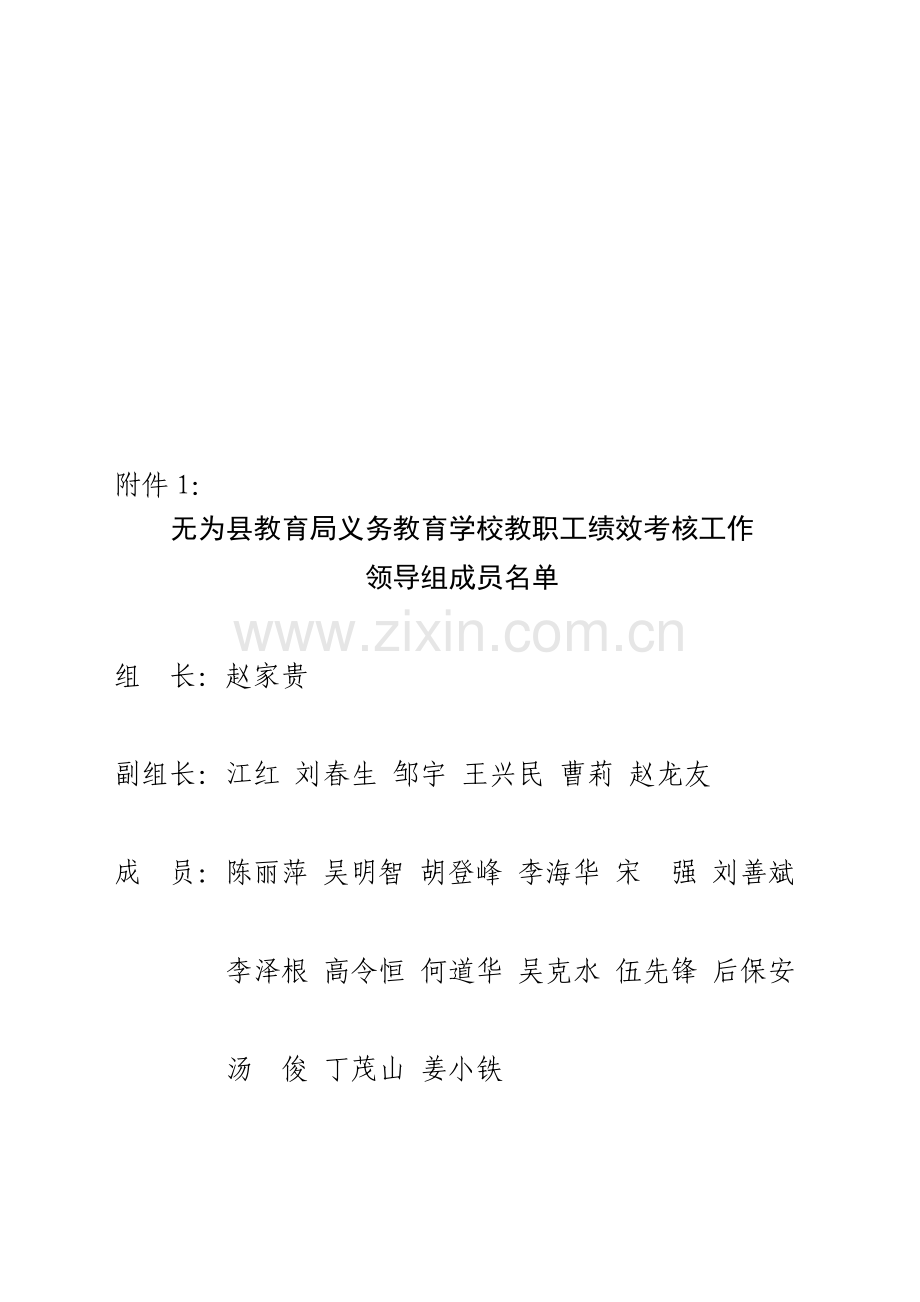 附件1:

无为县教育局义务教育学校教职工绩效考核工作
领导组成员名单

组 长:赵家贵

副组长:江红 刘春生 邹宇 王兴民 曹莉 赵龙友

成 员:陈丽萍 吴明智 胡登峰 李海华 宋 强 刘善斌
李泽根 高令恒 何道华 吴克水 伍先锋 后保安
汤 俊 丁茂山 姜小铁

www.zixin.com.cn